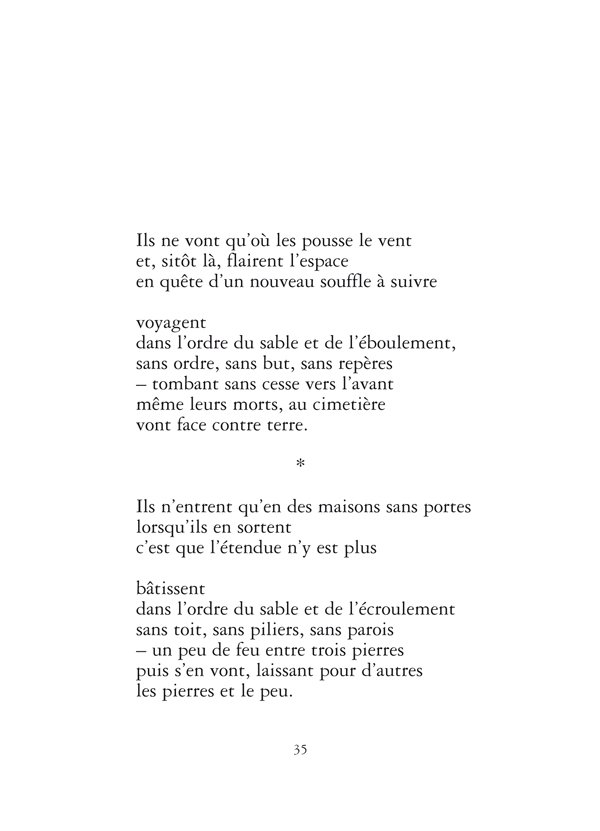 Ils ne vont qu'où les pousse le vent
et, sitôt là, flairent l'espace
en quête d'un nouveau souffle à suivre

voyagent
dans l'ordre du sable et de l'éboulement,
sans ordre, sans but, sans repères
– tombant sans cesse vers l'avant
même leurs morts, au cimetière
vont face contre terre.

*

Ils n'entrent qu'en des maisons sans portes
lorsqu'ils en sortent
c'est que l'étendue n'y est plus

bâtissent
dans l'ordre du sable et de l'écroulement
sans toit, sans piliers, sans parois
– un peu de feu entre trois pierres
puis s'en vont, laissant pour d'autres
les pierres et le peu.

35